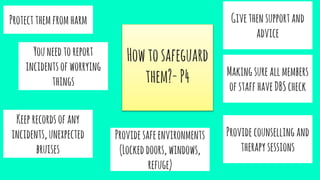 How to safeguard them?- P4

Protect them from harm

You need to report incidents of worrying things

Keep records of any incidents, unexpected bruises

Provide safe environments (Locked doors, windows, refuge)

Give then support and advice

Making sure all members of staff have DBS check

Provide counselling and therapy sessions